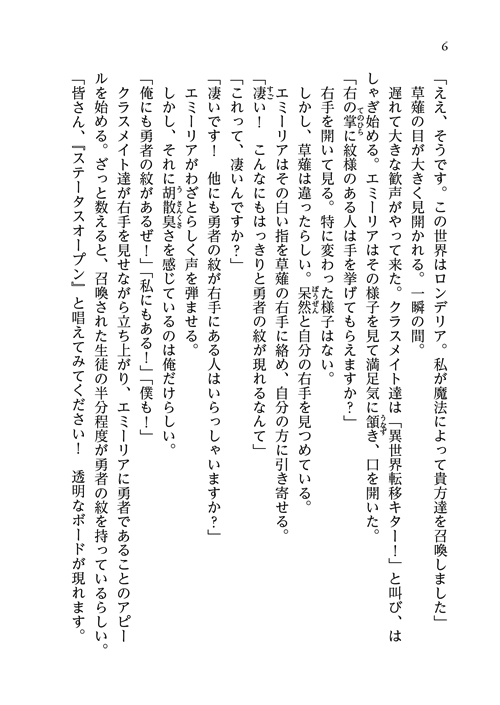 6

「ええ、そうです。この世界はロンデリア。私が魔法によって貴方達を召喚しました」

草薙の目が大きく見開かれる。一瞬の間。

遅れて大きな歓声がやって来た。クラスメイト達は「異世界転移キター！」と叫び、はしゃぎ始める。エミーリアはその様子を見て満足気に頷き、口を開いた。

「右の掌に紋様のある人は手を挙げてもらえますか？」

右手を開いて見る。特に変わった様子はない。

しかし、草薙は違ったらしい。呆然と自分の右手を見つめている。

エミーリアはその白い指を草薙の右手に絡め、自分の方に引き寄せる。

「凄い！　こんなにもはっきりと勇者の紋が現れるなんて」

「これって、凄いんですか？」

「凄いです！　他にも勇者の紋が右手にある人はいらっしゃいますか？」

エミーリアがわざとらしく声を弾ませる。

しかし、それに胡散臭さを感じているのは俺だけらしい。

「俺にも勇者の紋があるぜ！」「私にもある！」「僕も！」

クラスメイト達が右手を見せながら立ち上がり、エミーリアに勇者であることのアピールを始める。ざっと数えると、召喚された生徒の半分程度が勇者の紋を持っているらしい。

「皆さん、『ステータスオープン』と唱えてみてください！　透明なボードが現れます。